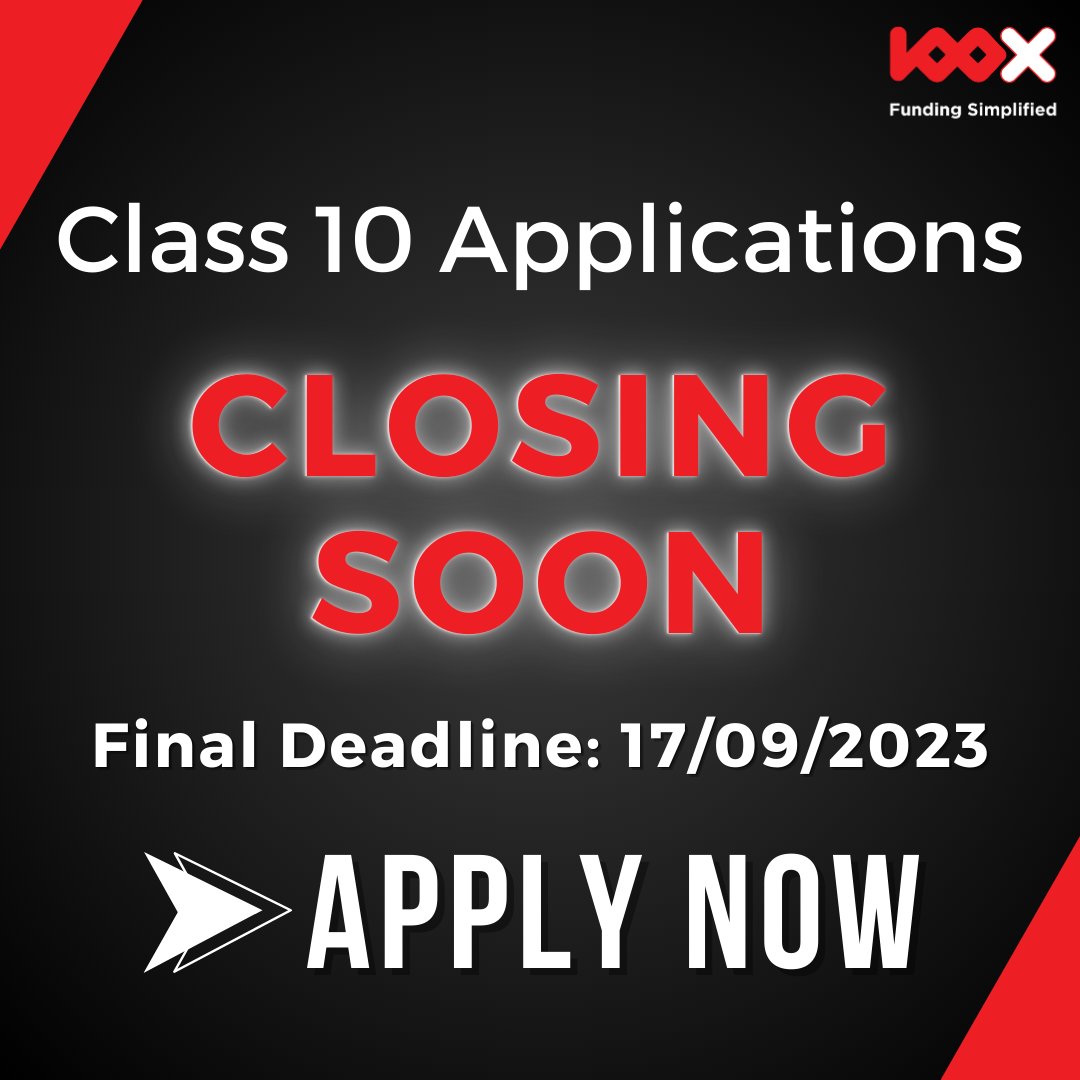 100X
Funding Simplified

Class 10 Applications

CLOSING SOON

Final Deadline: 17/09/2023

APPLY NOW